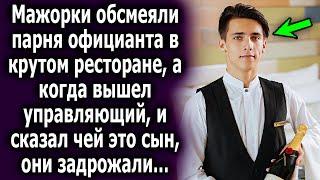 Мажорки обсмеяли парня официанта в крутом ресторане, а когда вышел управляющий, и сказал чей это сын, они задрожали...